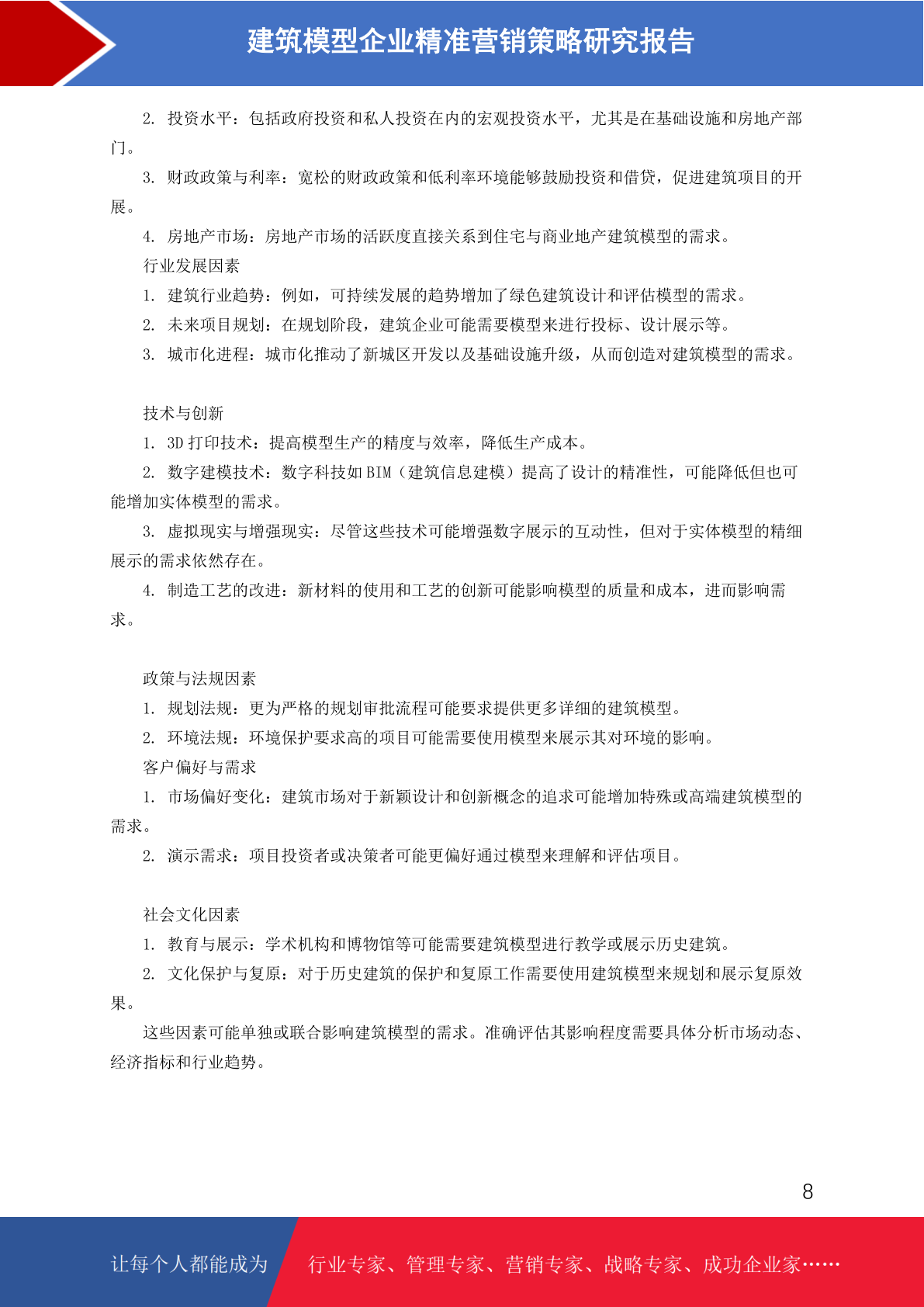 建筑模型企业精准营销策略研究报告

2. 投资水平：包括政府投资和私人投资在内的宏观投资水平，尤其是在基础设施和房地产部门。

3. 财政政策与利率：宽松的财政政策和低利率环境能够鼓励投资和借贷，促进建筑项目的开展。

4. 房地产市场：房地产市场的活跃度直接关系到住宅与商业地产建筑模型的需求。

行业发展因素

1. 建筑行业趋势：例如，可持续发展的趋势增加了绿色建筑设计和评估模型的需求。

2. 未来项目规划：在规划阶段，建筑企业可能需要模型来进行投标、设计展示等。

3. 城市化进程：城市化推动了新城区开发以及基础设施升级，从而创造对建筑模型的需求。

技术与创新

1. 3D 打印技术：提高模型生产的精度与效率，降低生产成本。

2. 数字建模技术：数字科技如 BIM（建筑信息建模）提高了设计的精准性，可能降低但也可能增加实体模型的需求。

3. 虚拟现实与增强现实：尽管这些技术可能增强数字展示的互动性，但对于实体模型的精细展示的需求依然存在。

4. 制造工艺的改进：新材料的使用和工艺的创新可能影响模型的质量和成本，进而影响需求。

政策与法规因素

1. 规划法规：更为严格的规划审批流程可能要求提供更多详细的建筑模型。

2. 环境法规：环境保护要求高的项目可能需要使用模型来展示其对环境的影响。

客户偏好与需求

1. 市场偏好变化：建筑市场对于新颖设计和创新概念的追求可能增加特殊或高端建筑模型的需求。

2. 演示需求：项目投资者或决策者可能更偏好通过模型来理解和评估项目。

社会文化因素

1. 教育与展示：学术机构和博物馆等可能需要建筑模型进行教学或展示历史建筑。

2. 文化保护与复原：对于历史建筑的保护和复原工作需要使用建筑模型来规划和展示复原效果。

这些因素可能单独或联合影响建筑模型的需求。准确评估其影响程度需要具体分析市场动态、经济指标和行业趋势。

8

让每个人都能成为 行业专家、管理专家、营销专家、战略专家、成功企业家……